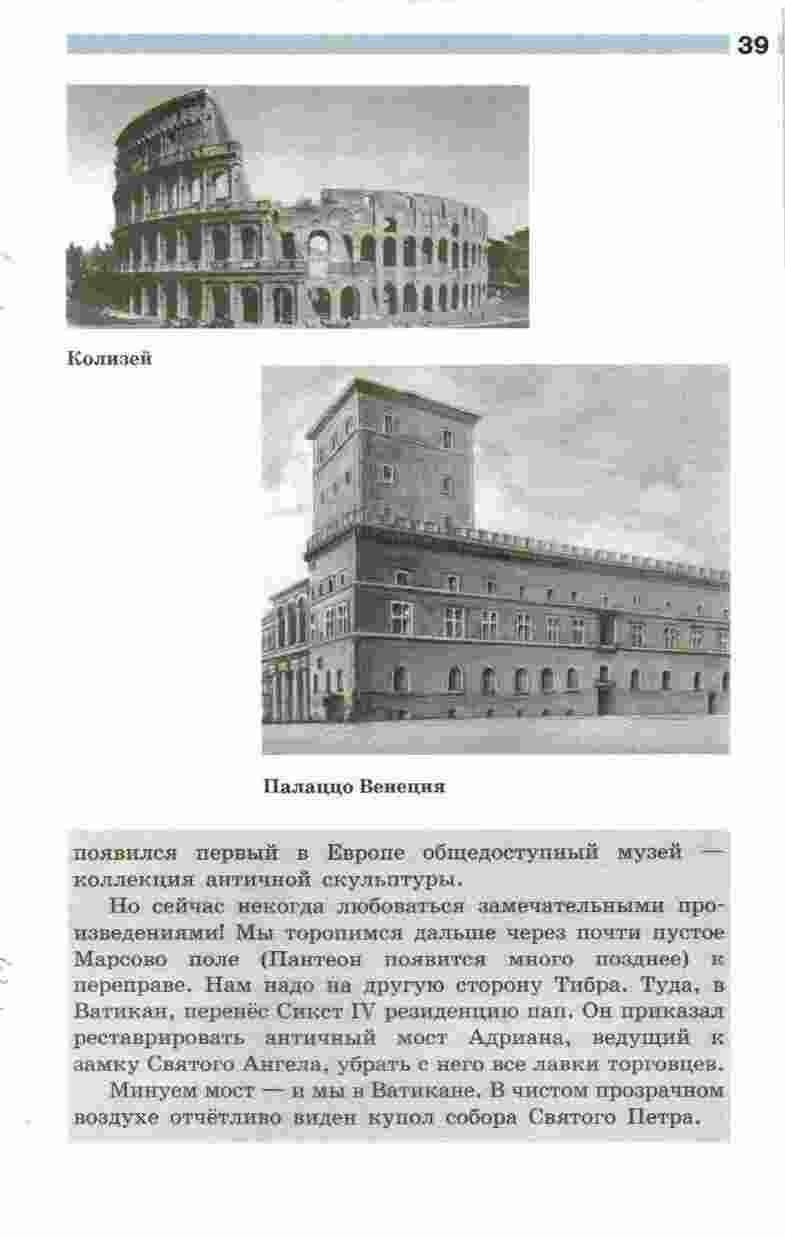 39

Колизей

Палаццо Венеция

появился первый в Европе общедоступный музей — коллекция античной скульптуры.

Но сейчас некогда любоваться замечательными произведениями! Мы торопимся дальше через почти пустое Марсово поле (Пантеон появится много позднее) к переправе. Нам надо на другую сторону Тибра. Туда, в Ватикан, перенёс Сикст IV резиденцию пап. Он приказал реставрировать античный мост Адриана, ведущий к замку Святого Ангела, убрать с него все лавки торговцев.

Минуем мост — и мы в Ватикане. В чистом прозрачном воздухе отчётливо виден купол собора Святого Петра.